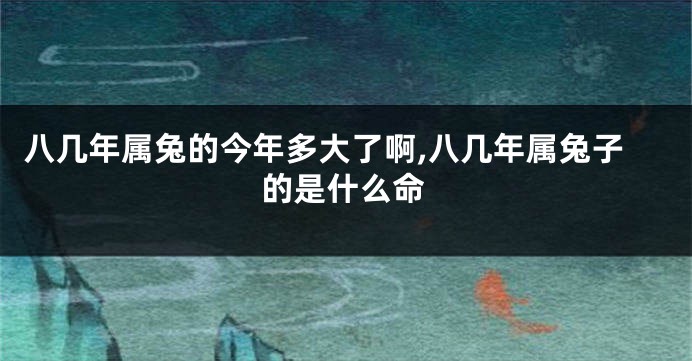 八几年属兔的今年多大了啊,八几年属兔子的是什么命